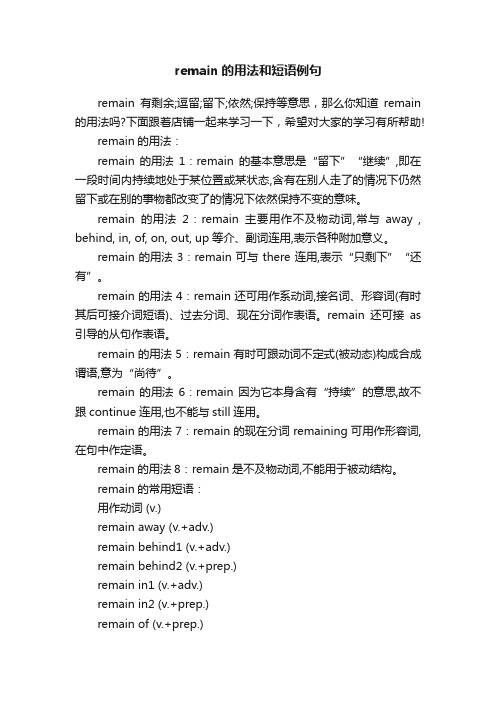 remain 的用法和短语例句

remain 有剩余;逗留;留下;依然;保持等意思，那么你知道 remain 的用法吗?下面跟着店铺一起来学习一下，希望对大家的学习有所帮助!

remain 的用法：

remain 的用法 1：remain 的基本意思是“留下”“继续”,即在一段时间内持续地处于某位置或某状态,含有在别人走了的情况下仍然留下或在别的事物都改变了的情况下依然保持不变的意味。

remain 的用法 2：remain 主要用作不及物动词,常与 away，behind, in, of, on, out, up 等介、副词连用,表示各种附加意义。

remain 的用法 3：remain 可与 there 连用,表示“只剩下”“还有”。

remain 的用法 4：remain 还可用作系动词,接名词、形容词(有时其后可接介词短语)、过去分词、现在分词作表语。remain 还可接 as 引导的从句作表语。

remain 的用法 5：remain 有时可跟动词不定式(被动态)构成合成谓语,意为“尚待”。

remain 的用法 6：remain 因为它本身含有“持续”的意思,故不跟 continue 连用,也不能与 still 连用。

remain 的用法 7：remain 的现在分词 remaining 可用作形容词,在句中作定语。

remain 的用法 8：remain 是不及物动词,不能用于被动结构。

remain 的常用短语：

用作动词 (v.)

remain away (v.+adv.)

remain behind1 (v.+adv.)

remain behind2 (v.+prep.)

remain in1 (v.+adv.)

remain in2 (v.+prep.)

remain of (v.+prep.)